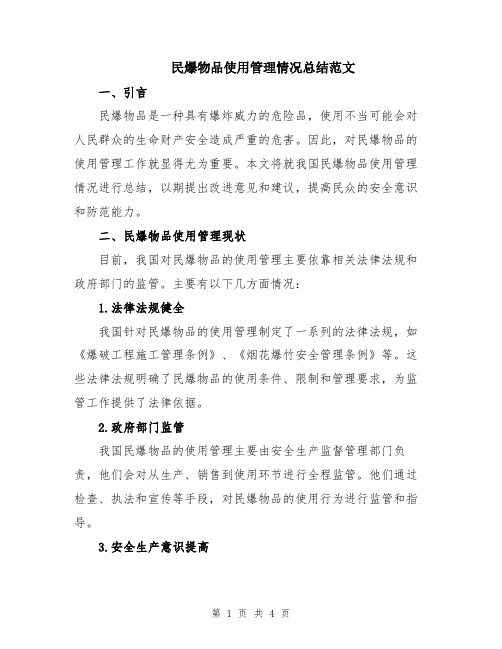 民爆物品使用管理情况总结范文

一、引言

民爆物品是一种具有爆炸威力的危险品，使用不当可能会对人民群众的生命财产安全造成严重的危害。因此，对民爆物品的使用管理工作就显得尤为重要。本文将就我国民爆物品使用管理情况进行总结，以期提出改进意见和建议，提高民众的安全意识和防范能力。

二、民爆物品使用管理现状

目前，我国对民爆物品的使用管理主要依靠相关法律法规和政府部门的监管。主要有以下几方面情况：

1.法律法规健全

我国针对民爆物品的使用管理制定了一系列的法律法规，如《爆破工程施工管理条例》、《烟花爆竹安全管理条例》等。这些法律法规明确了民爆物品的使用条件、限制和管理要求，为监管工作提供了法律依据。

2.政府部门监管

我国民爆物品的使用管理主要由安全生产监督管理部门负责，他们会对从生产、销售到使用环节进行全程监管。他们通过检查、执法和宣传等手段，对民爆物品的使用行为进行监管和指导。

3.安全生产意识提高

第 1 页 共 4 页